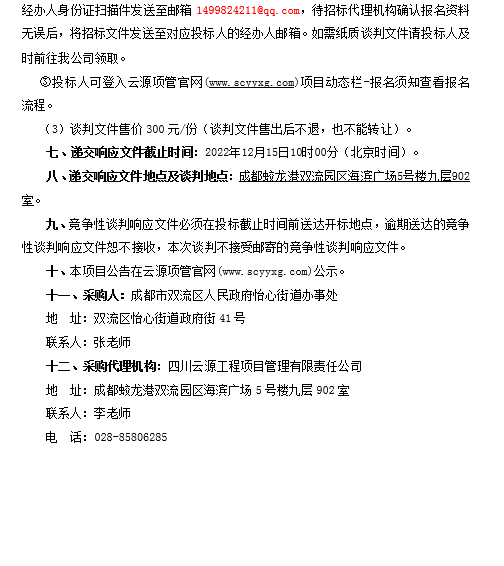 经办人身份证扫描件发送至邮箱 1499824211@qq.com，待招标代理机构确认报名资料无误后，将招标文件发送至对应投标人的经办人邮箱。如需纸质谈判文件请投标人及时前往我公司领取。

③投标人可登入云源项管官网（www.scyyxg.com）项目动态栏-报名须知查看报名流程。

（3）谈判文件售价 300 元/份（谈判文件售出后不退，也不能转让）。

七、递交响应文件截止时间：2022年12月15日10时00分（北京时间）。

八、递交响应文件地点及谈判地点：成都蛟龙港双流园区海滨广场5号楼九层902室。

九、竞争性谈判响应文件必须在投标截止时间前送达开标地点，逾期送达的竞争性谈判响应文件恕不接收，本次谈判不接受邮寄的竞争性谈判响应文件。

十、本项目公告在云源项管官网（www.scyyxg.com）公示。

十一、采购人：成都市双流区人民政府怡心街道办事处

地 址：双流区怡心街道政府街 41 号

联系人：张老师

十二、采购代理机构：四川云源工程项目管理有限责任公司

地 址：成都蛟龙港双流园区海滨广场 5 号楼九层 902 室

联系人：李老师

电 话：028-85806285